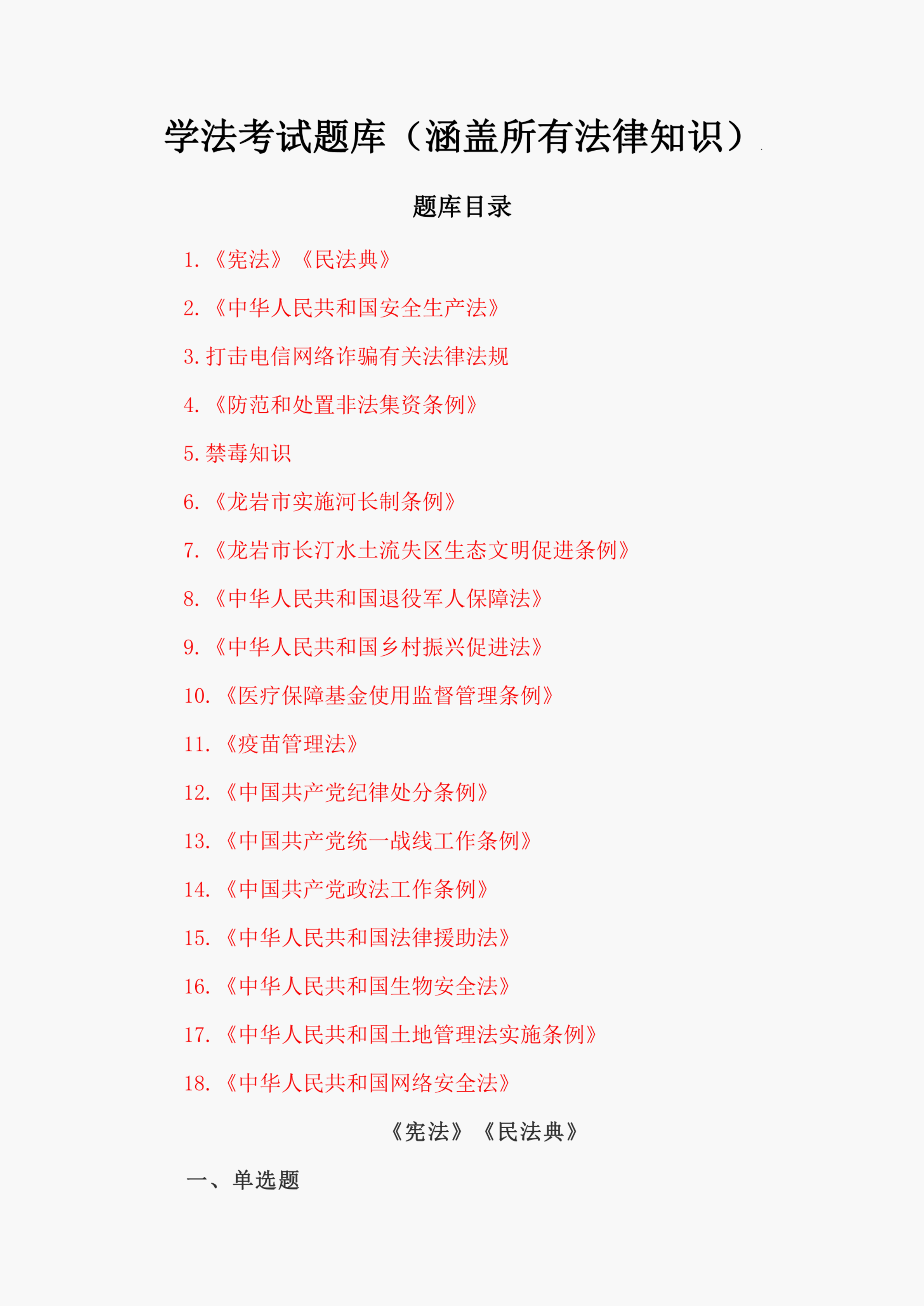 学法考试题库（涵盖所有法律知识）

题库目录

1.《宪法》《民法典》

2.《中华人民共和国安全生产法》

3.打击电信网络诈骗有关法律法规

4.《防范和处置非法集资条例》

5.禁毒知识

6.《龙岩市实施河长制条例》

7.《龙岩市长汀水土流失区生态文明促进条例》

8.《中华人民共和国退役军人保障法》

9.《中华人民共和国乡村振兴促进法》

10.《医疗保障基金使用监督管理条例》

11.《疫苗管理法》

12.《中国共产党纪律处分条例》

13.《中国共产党统一战线工作条例》

14.《中国共产党政法工作条例》

15.《中华人民共和国法律援助法》

16.《中华人民共和国生物安全法》

17.《中华人民共和国土地管理法实施条例》

18.《中华人民共和国网络安全法》

《宪法》《民法典》

一、单选题